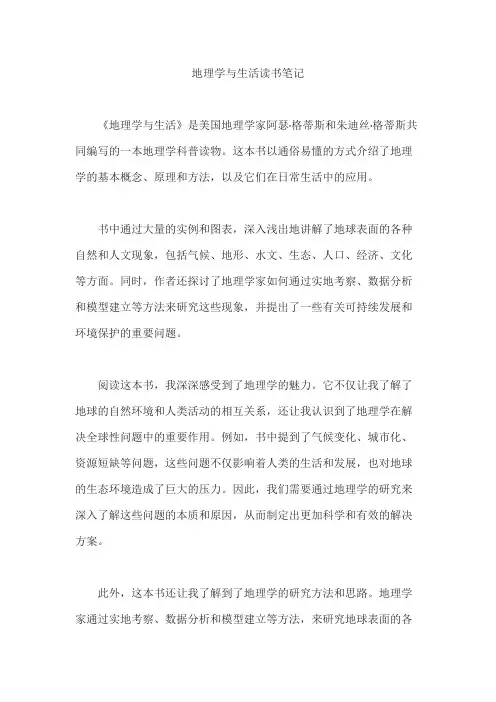 地理学与生活读书笔记

《地理学与生活》是美国地理学家阿瑟·格蒂斯和朱迪丝·格蒂斯共同编写的一本地理学科普读物。这本书以通俗易懂的方式介绍了地理学的基本概念、原理和方法，以及它们在日常生活中的应用。

书中通过大量的实例和图表，深入浅出地讲解了地球表面的各种自然和人文现象，包括气候、地形、水文、生态、人口、经济、文化等方面。同时，作者还探讨了地理学家如何通过实地考察、数据分析和模型建立等方法来研究这些现象，并提出了一些有关可持续发展和环境保护的重要问题。

阅读这本书，我深深感受到了地理学的魅力。它不仅让我了解了地球的自然环境和人类活动的相互关系，还让我认识到了地理学在解决全球性问题中的重要作用。例如，书中提到了气候变化、城市化、资源短缺等问题，这些问题不仅影响着人类的生活和发展，也对地球的生态环境造成了巨大的压力。因此，我们需要通过地理学的研究来深入了解这些问题的本质和原因，从而制定出更加科学和有效的解决方案。

此外，这本书还让我了解到了地理学的研究方法和思路。地理学家通过实地考察、数据分析和模型建立等方法，来研究地球表面的各